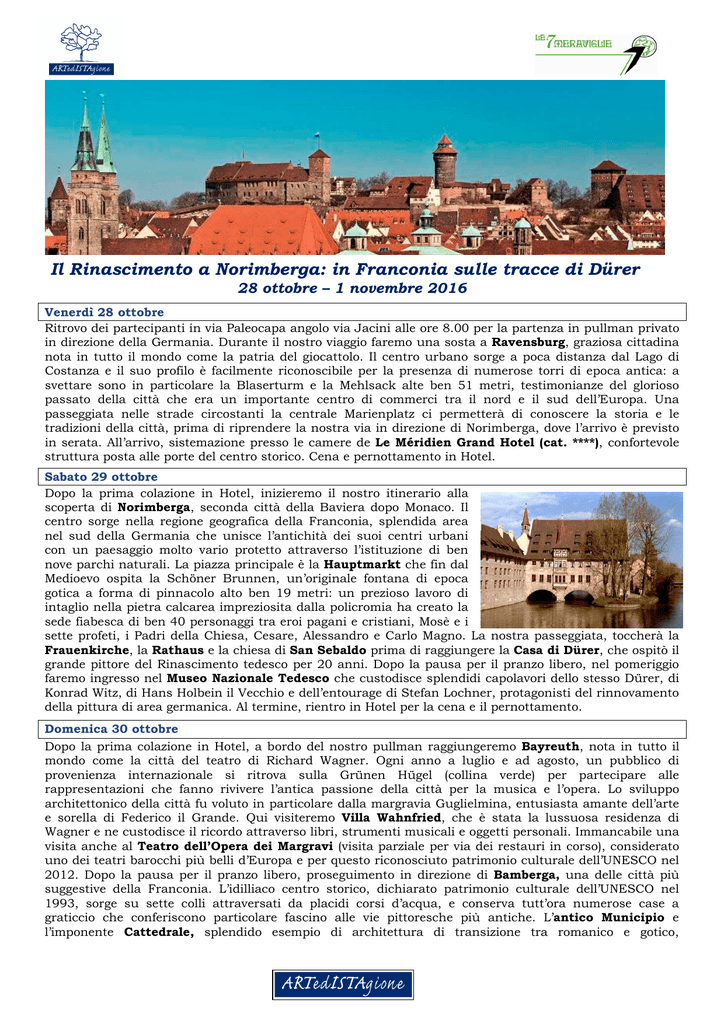 ARTedISTAgione

LE 7 MERAVIGLIE

Il Rinascimento a Norimberga: in Franconia sulle tracce di Dürer
28 ottobre – 1 novembre 2016

Venerdì 28 ottobre
Ritrovo dei partecipanti in via Paleocapa angolo via Jacini alle ore 8.00 per la partenza in pullman privato in direzione della Germania. Durante il nostro viaggio faremo una sosta a Ravensburg, graziosa cittadina nota in tutto il mondo come la patria del giocattolo. Il centro urbano sorge a poca distanza dal Lago di Costanza e il suo profilo è facilmente riconoscibile per la presenza di numerose torri di epoca antica: a svettare sono in particolare la Blaserturm e la Mehlsack alte ben 51 metri, testimonianze del glorioso passato della città che era un importante centro di commerci tra il nord e il sud dell'Europa. Una passeggiata nelle strade circostanti la centrale Marienplatz ci permetterà di conoscere la storia e le tradizioni della città, prima di riprendere la nostra via in direzione di Norimberga, dove l'arrivo è previsto in serata. All'arrivo, sistemazione presso le camere de Le Méridien Grand Hotel (cat. ****), confortevole struttura posta alle porte del centro storico. Cena e pernottamento in Hotel.

Sabato 29 ottobre
Dopo la prima colazione in Hotel, inizieremo il nostro itinerario alla scoperta di Norimberga, seconda città della Baviera dopo Monaco. Il centro sorge nella regione geografica della Franconia, splendida area nel sud della Germania che unisce l'antichità dei suoi centri urbani con un paesaggio molto vario protetto attraverso l'istituzione di ben nove parchi naturali. La piazza principale è la Hauptmarkt che fin dal Medioevo ospita la Schöner Brunnen, un'originale fontana di epoca gotica a forma di pinnacolo alto ben 19 metri: un prezioso lavoro di intaglio nella pietra calcarea impreziosita dalla policromia ha creato la sede fiabesca di ben 40 personaggi tra eroi pagani e cristiani, Mosè e i sette profeti, i Padri della Chiesa, Cesare, Alessandro e Carlo Magno. La nostra passeggiata, toccherà la Frauenkirche, la Rathaus e la chiesa di San Sebaldo prima di raggiungere la Casa di Dürer, che ospitò il grande pittore del Rinascimento tedesco per 20 anni. Dopo la pausa per il pranzo libero, nel pomeriggio faremo ingresso nel Museo Nazionale Tedesco che custodisce splendidi capolavori dello stesso Dürer, di Konrad Witz, di Hans Holbein il Vecchio e dell'entourage di Stefan Lochner, protagonisti del rinnovamento della pittura di area germanica. Al termine, rientro in Hotel per la cena e il pernottamento.

Domenica 30 ottobre
Dopo la prima colazione in Hotel, a bordo del nostro pullman raggiungeremo Bayreuth, nota in tutto il mondo come la città del teatro di Richard Wagner. Ogni anno a luglio e ad agosto, un pubblico di provenienza internazionale si ritrova sulla Grünen Hügel (collina verde) per partecipare alle rappresentazioni che fanno rivivere l'antica passione della città per la musica e l'opera. Lo sviluppo architettonico della città fu voluto in particolare dalla margravia Guglielmina, entusiasta amante dell'arte e sorella di Federico il Grande. Qui visiteremo Villa Wahnfried, che è stata la lussuosa residenza di Wagner e ne custodisce il ricordo attraverso libri, strumenti musicali e oggetti personali. Immancabile una visita anche al Teatro dell'Opera dei Margravi (visita parziale per via dei restauri in corso), considerato uno dei teatri barocchi più belli d'Europa e per questo riconosciuto patrimonio culturale dell'UNESCO nel 2012. Dopo la pausa per il pranzo libero, proseguimento in direzione di Bamberga, una delle città più suggestive della Franconia. L'idilliaco centro storico, dichiarato patrimonio culturale dell'UNESCO nel 1993, sorge su sette colli attraversati da placidi corsi d'acqua, e conserva tutt'ora numerose case a graticcio che conferiscono particolare fascino alle vie pittoresche più antiche. L'antico Municipio e l'imponente Cattedrale, splendido esempio di architettura di transizione tra romanico e gotico,

ARTedISTAgione